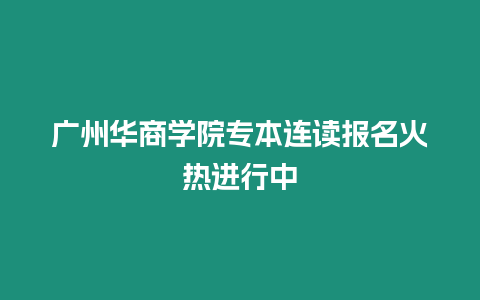 广州华商学院专本连读报名火热进行中